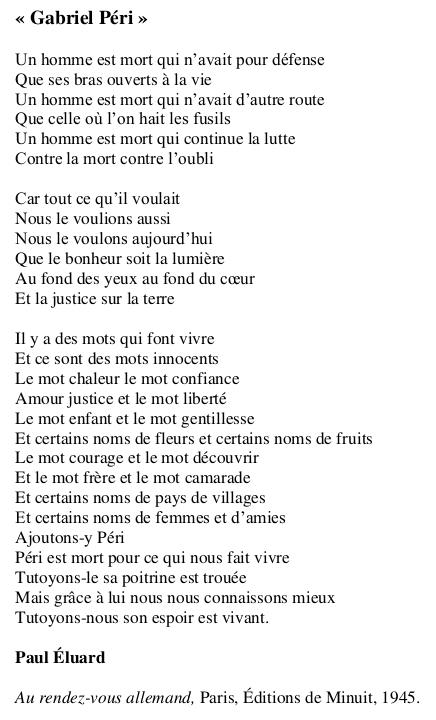 « Gabriel Péri »

Un homme est mort qui n’avait pour défense
Que ses bras ouverts à la vie
Un homme est mort qui n’avait d’autre route
Que celle où l’on hait les fusils
Un homme est mort qui continue la lutte
Contre la mort contre l’oubli

Car tout ce qu’il voulait
Nous le voulions aussi
Nous le voulons aujourd’hui
Que le bonheur soit la lumière
Au fond des yeux au fond du cœur
Et la justice sur la terre

Il y a des mots qui font vivre
Et ce sont des mots innocents
Le mot chaleur le mot confiance
Amour justice et le mot liberté
Le mot enfant et le mot gentillesse
Et certains noms de fleurs et certains noms de fruits
Le mot courage et le mot découvrir
Et le mot frère et le mot camarade
Et certains noms de pays de villages
Et certains noms de femmes et d’amies
Ajoutons-y Péri
Péri est mort pour ce qui nous fait vivre
Tutoyons-le sa poitrine est trouée
Mais grâce à lui nous nous connaissons mieux
Tutoyons-nous son espoir est vivant.

Paul Éluard

Au rendez-vous allemand, Paris, Éditions de Minuit, 1945.